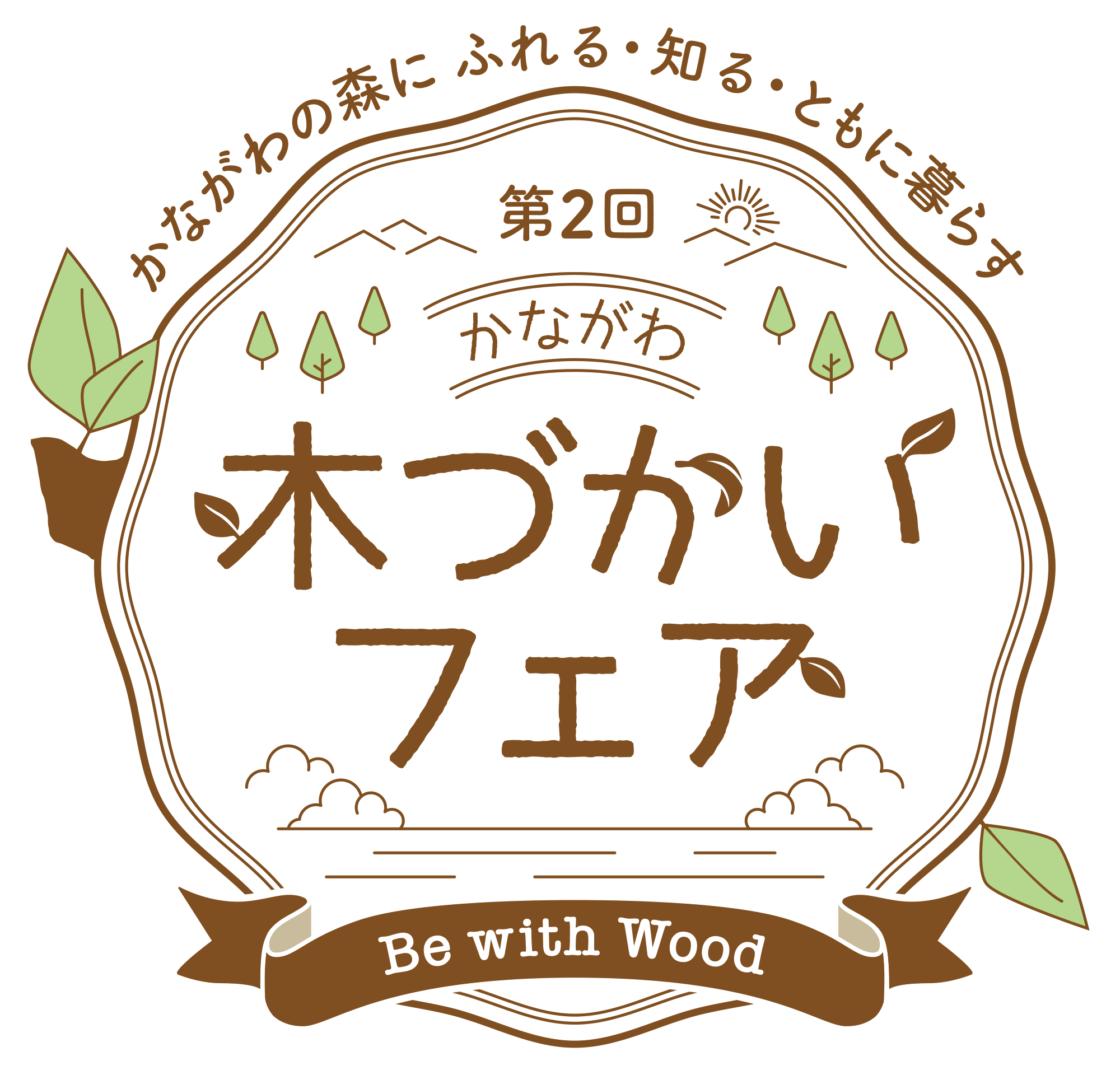 かながわの森に ふれる・知る・ともに暮らす

第2回

かながわ

木づかい
フェア

Be with Wood